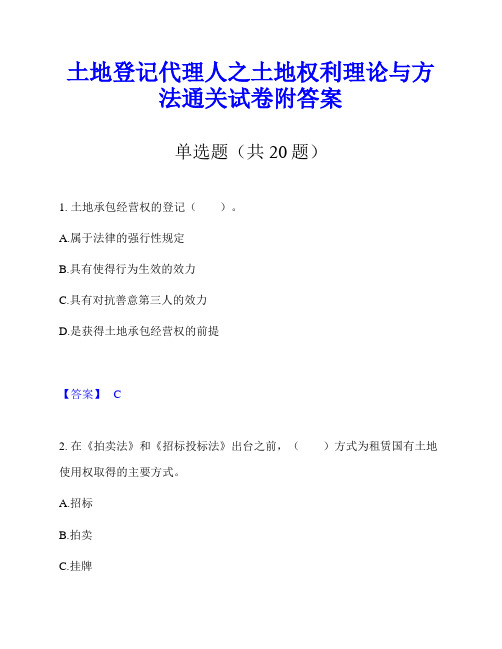 土地登记代理人之土地权利理论与方法通关试卷附答案

单选题（共 20 题）

1. 土地承包经营权的登记（　　）。

A.属于法律的强行性规定

B.具有使得行为生效的效力

C.具有对抗善意第三人的效力

D.是获得土地承包经营权的前提

【答案】 C

2. 在《拍卖法》和《招标投标法》出台之前，（　　）方式为租赁国有土地使用权取得的主要方式。

A.招标

B.拍卖

C.挂牌